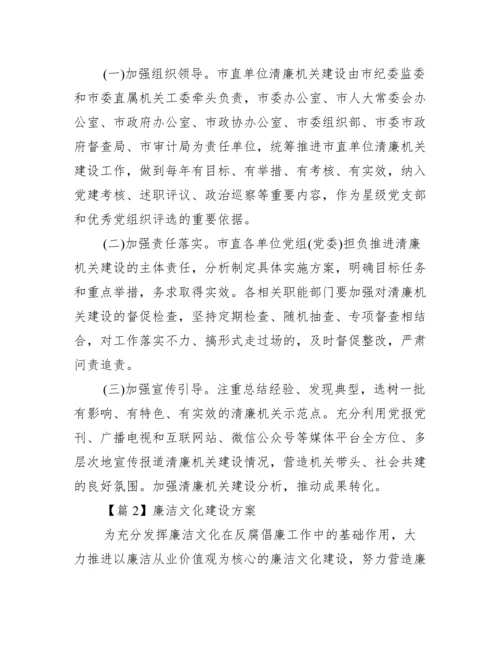 (一)加强组织领导。市直单位清廉机关建设由市纪委监委和市委直属机关工委牵头负责，市委办公室、市人大常委会办公室、市政府办公室、市政协办公室、市委组织部、市委市政府督查局、市审计局为责任单位，统筹推进市直单位清廉机关建设工作，做到每年有目标、有举措、有考核、有实效，纳入党建考核、述职评议、政治巡察等重要内容，作为星级党支部和优秀党组织评选的重要依据。

(二)加强责任落实。市直各单位党组(党委)担负推进清廉机关建设的主体责任，分析制定具体实施方案，明确目标任务和重点举措，务求取得实效。各相关职能部门要加强对清廉机关建设的督促检查，坚持定期检查、随机抽查、专项督查相结合，对工作落实不力、搞形式走过场的，及时督促整改，严肃问责追责。

(三)加强宣传引导。注重总结经验、发现典型，选树一批有影响、有特色、有实效的清廉机关示范点。充分利用党报党刊、广播电视和互联网站、微信公众号等媒体平台全方位、多层次地宣传报道清廉机关建设情况，营造机关带头、社会共建的良好氛围。加强清廉机关建设分析，推动成果转化。

【篇 2】廉洁文化建设方案

为充分发挥廉洁文化在反腐倡廉工作中的基础作用，大力推进以廉洁从业价值观为核心的廉洁文化建设，努力营造廉